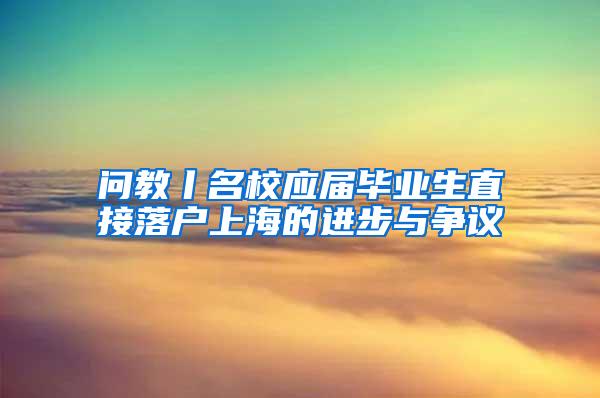 问教丨名校应届毕业生直接落户上海的进步与争议